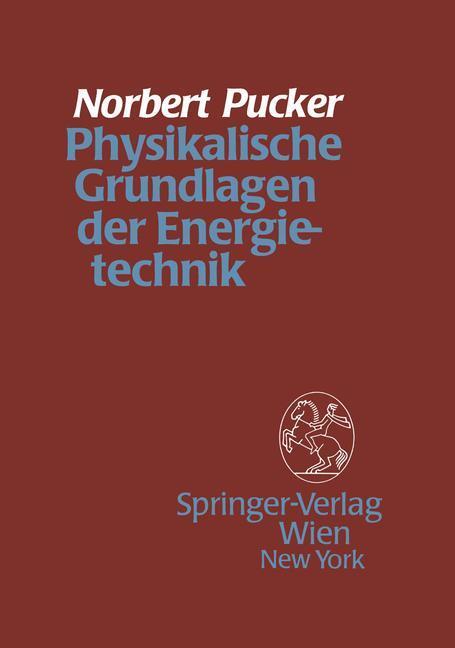 Norbert Pucker

Physikalische Grundlagen der Energietechnik

Springer-Verlag
Wien
New York